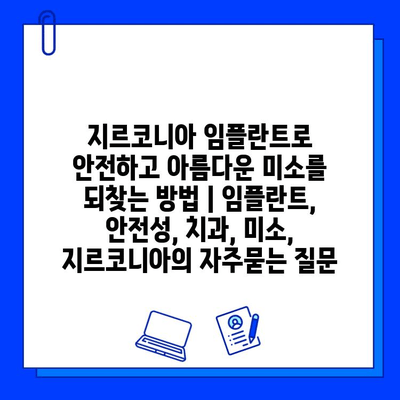 지르코니아 임플란트로 안전하고 아름다운 미소를 되찾는 방법 | 임플란트, 안전성, 치과, 미소, 지르코니아의 자주묻는 질문